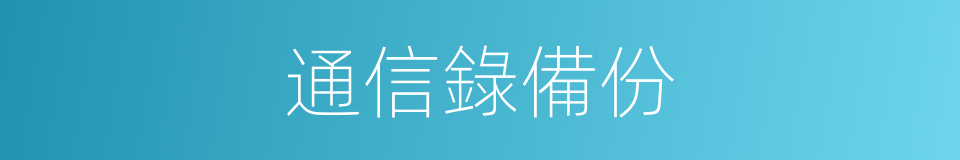 通信錄備份